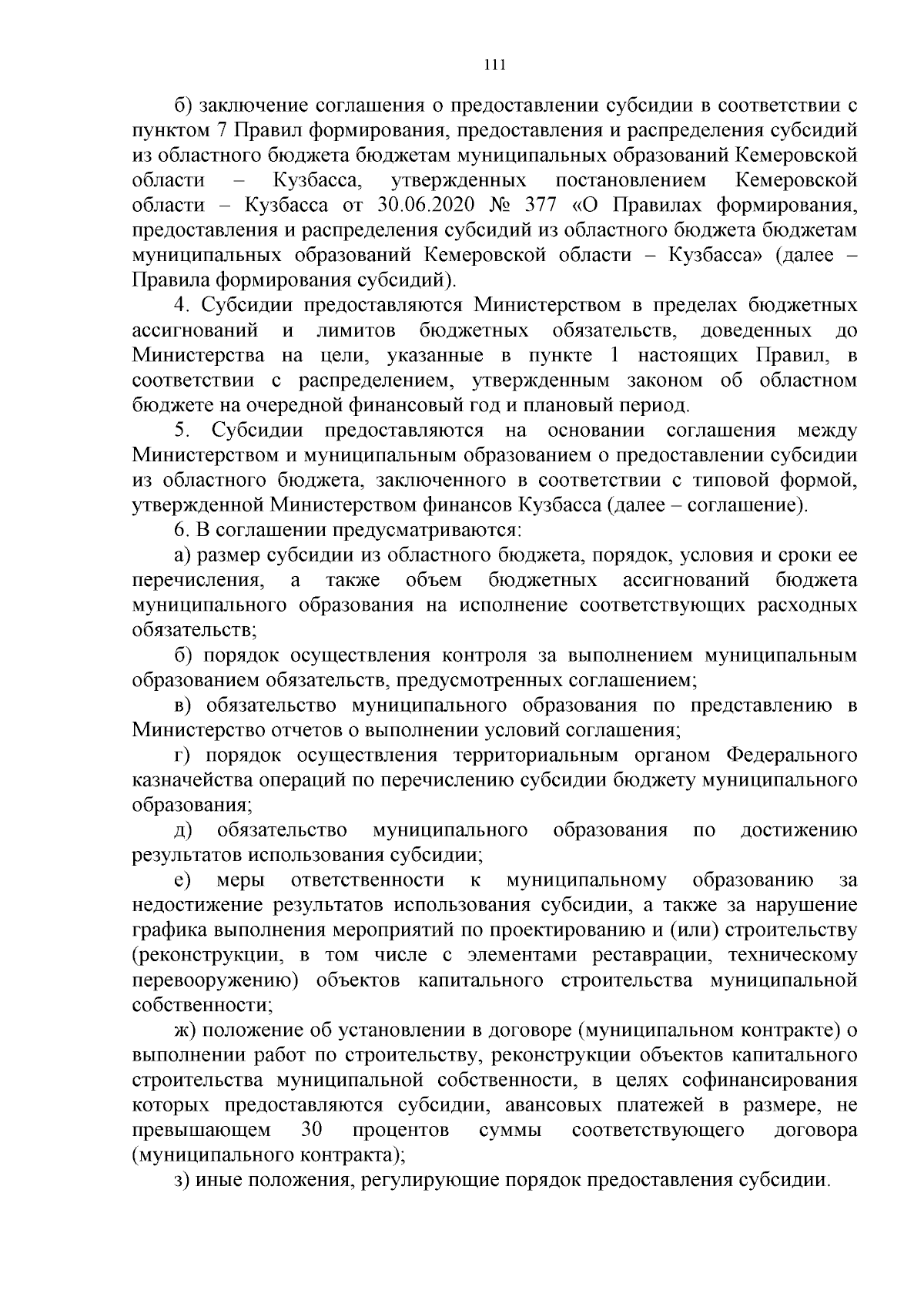 111

б) заключение соглашения о предоставлении субсидии в соответствии с пунктом 7 Правил формирования, предоставления и распределения субсидий из областного бюджета бюджетам муниципальных образований Кемеровской области – Кузбасса, утвержденных постановлением Кемеровской области – Кузбасса от 30.06.2020 № 377 «О Правилах формирования, предоставления и распределения субсидий из областного бюджета бюджетам муниципальных образований Кемеровской области – Кузбасса» (далее – Правила формирования субсидий).

4. Субсидии предоставляются Министерством в пределах бюджетных ассигнований и лимитов бюджетных обязательств, доведенных до Министерства на цели, указанные в пункте 1 настоящих Правил, в соответствии с распределением, утвержденным законом об областном бюджете на очередной финансовый год и плановый период.

5. Субсидии предоставляются на основании соглашения между Министерством и муниципальным образованием о предоставлении субсидии из областного бюджета, заключенного в соответствии с типовой формой, утвержденной Министерством финансов Кузбасса (далее – соглашение).

6. В соглашении предусматриваются:

а) размер субсидии из областного бюджета, порядок, условия и сроки ее перечисления, а также объем бюджетных ассигнований бюджета муниципального образования на исполнение соответствующих расходных обязательств;

б) порядок осуществления контроля за выполнением муниципальным образованием обязательств, предусмотренных соглашением;

в) обязательство муниципального образования по представлению в Министерство отчетов о выполнении условий соглашения;

г) порядок осуществления территориальным органом Федерального казначейства операций по перечислению субсидии бюджету муниципального образования;

д) обязательство муниципального образования по достижению результатов использования субсидии;

е) меры ответственности к муниципальному образованию за недостижение результатов использования субсидии, а также за нарушение графика выполнения мероприятий по проектированию и (или) строительству (реконструкции, в том числе с элементами реставрации, техническому перевооружению) объектов капитального строительства муниципальной собственности;

ж) положение об установлении в договоре (муниципальном контракте) о выполнении работ по строительству, реконструкции объектов капитального строительства муниципальной собственности, в целях софинансирования которых предоставляются субсидии, авансовых платежей в размере, не превышающем 30 процентов суммы соответствующего договора (муниципального контракта);

з) иные положения, регулирующие порядок предоставления субсидии.